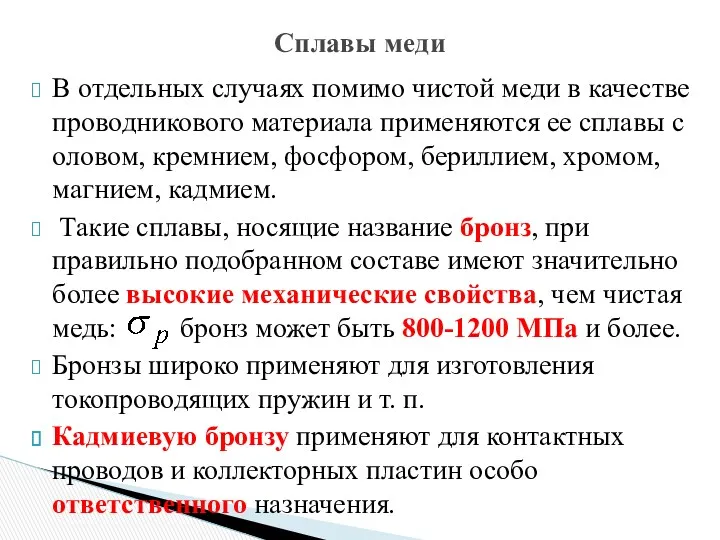 Сплавы меди

В отдельных случаях помимо чистой меди в качестве проводникового материала применяются ее сплавы с оловом, кремнием, фосфором, бериллием, хромом, магнием, кадмием.

Такие сплавы, носящие название бронз, при правильно подобранном составе имеют значительно более высокие механические свойства, чем чистая медь: $\sigma_p$ бронз может быть 800-1200 МПа и более.

Бронзы широко применяют для изготовления токопроводящих пружин и т. п.

Кадмиевую бронзу применяют для контактных проводов и коллекторных пластин особо ответственного назначения.